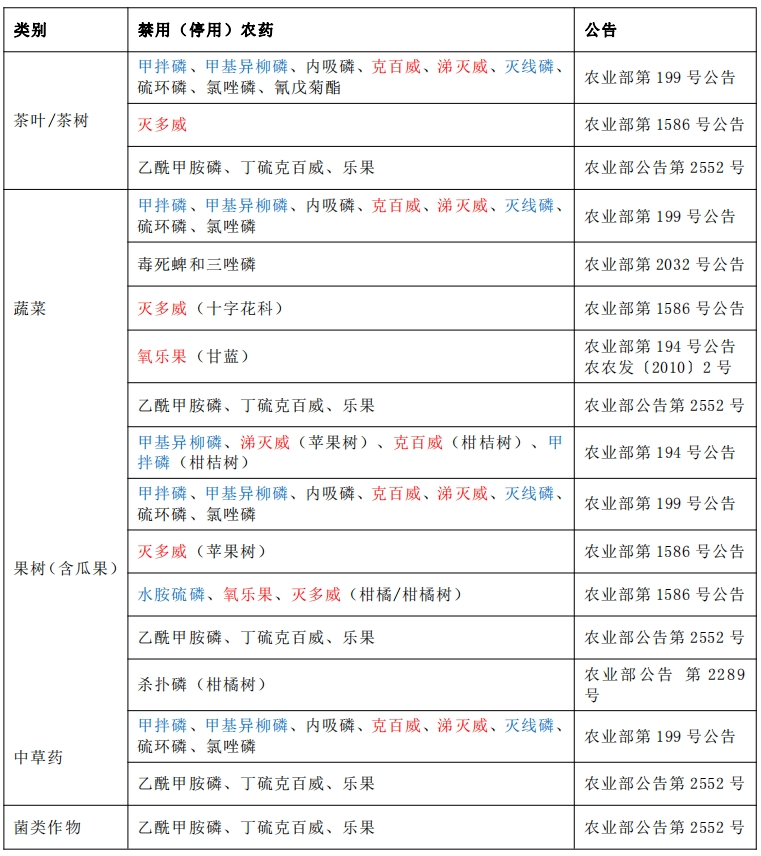 | 类别 | 禁用（停用）农药 | 公告 |
|---|---|---|
| 茶叶/茶树 | 甲拌磷、甲基异柳磷、内吸磷、克百威、涕灭威、灭线磷、硫环磷、氯唑磷、氰戊菊酯 | 农业部第 199 号公告 |
| | 灭多威 | 农业部第 1586 号公告 |
| | 乙酰甲胺磷、丁硫克百威、乐果 | 农业部公告第 2552 号 |
| 蔬菜 | 甲拌磷、甲基异柳磷、内吸磷、克百威、涕灭威、灭线磷、硫环磷、氯唑磷 | 农业部第 199 号公告 |
| | 毒死蜱和三唑磷 | 农业部第 2032 号公告 |
| | 灭多威（十字花科） | 农业部第 1586 号公告 |
| | 氧乐果（甘蓝） | 农业部第 194 号公告 农农发〔2010〕2 号 |
| | 乙酰甲胺磷、丁硫克百威、乐果 | 农业部公告第 2552 号 |
| 果树（含瓜果） | 甲基异柳磷、涕灭威（苹果树）、克百威（柑桔树）、甲拌磷（柑桔树） | 农业部第 194 号公告 |
| | 甲拌磷、甲基异柳磷、内吸磷、克百威、涕灭威、灭线磷、硫环磷、氯唑磷 | 农业部第 199 号公告 |
| | 灭多威（苹果树） | 农业部第 1586 号公告 |
| | 水胺硫磷、氧乐果、灭多威（柑橘/柑橘树） | 农业部第 1586 号公告 |
| | 乙酰甲胺磷、丁硫克百威、乐果 | 农业部公告第 2552 号 |
| | 杀扑磷（柑橘树） | 农业部公告 第 2289 号 |
| 中草药 | 甲拌磷、甲基异柳磷、内吸磷、克百威、涕灭威、灭线磷、硫环磷、氯唑磷 | 农业部第 199 号公告 |
| | 乙酰甲胺磷、丁硫克百威、乐果 | 农业部公告第 2552 号 |
| 菌类作物 | 乙酰甲胺磷、丁硫克百威、乐果 | 农业部公告第 2552 号 |